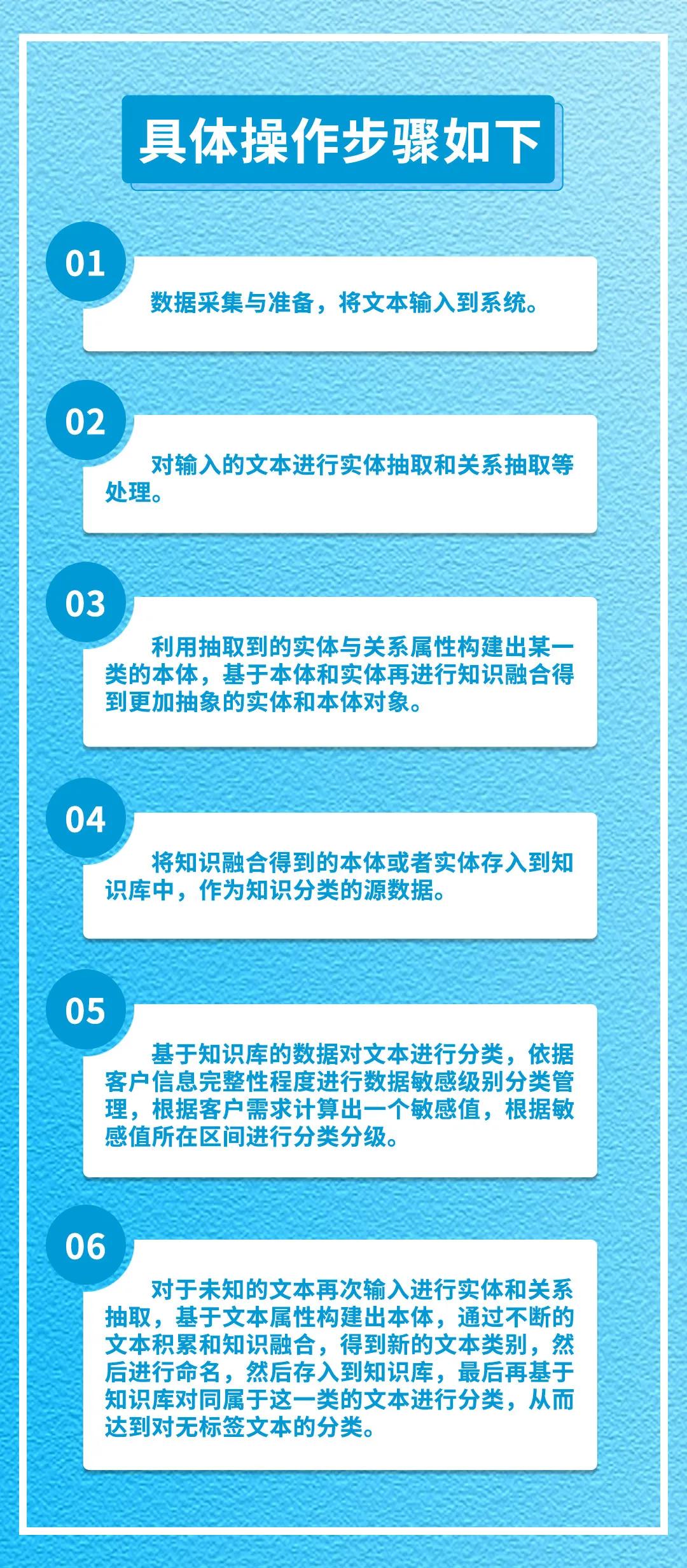 具体操作步骤如下

01

数据采集与准备，将文本输入到系统。

02

对输入的文本进行实体抽取和关系抽取等处理。

03

利用抽取到的实体与关系属性构建出某一类的本体，基于本体和实体再进行知识融合得到更加抽象的实体和本体对象。

04

将知识融合得到的本体或者实体存入到知识库中，作为知识分类的源数据。

05

基于知识库的数据对文本进行分类，依据客户信息完整性程度进行数据敏感级别分类管理，根据客户需求计算出一个敏感值，根据敏感值所在区间进行分类分级。

06

对于未知的文本再次输入进行实体和关系抽取，基于文本属性构建出本体，通过不断的文本积累和知识融合，得到新的文本类别，然后进行命名，然后存入到知识库，最后再基于知识库对同属于这一类的文本进行分类，从而达到对无标签文本的分类。